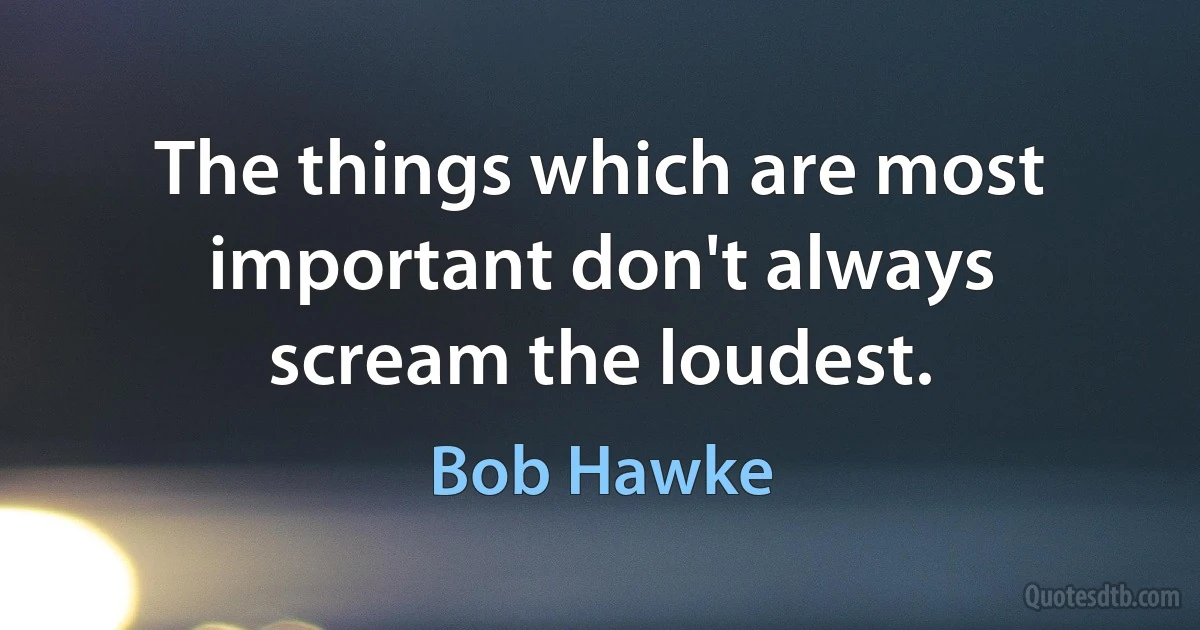 The things which are most important don't always scream the loudest.

Bob Hawke

Quotesdtb.com